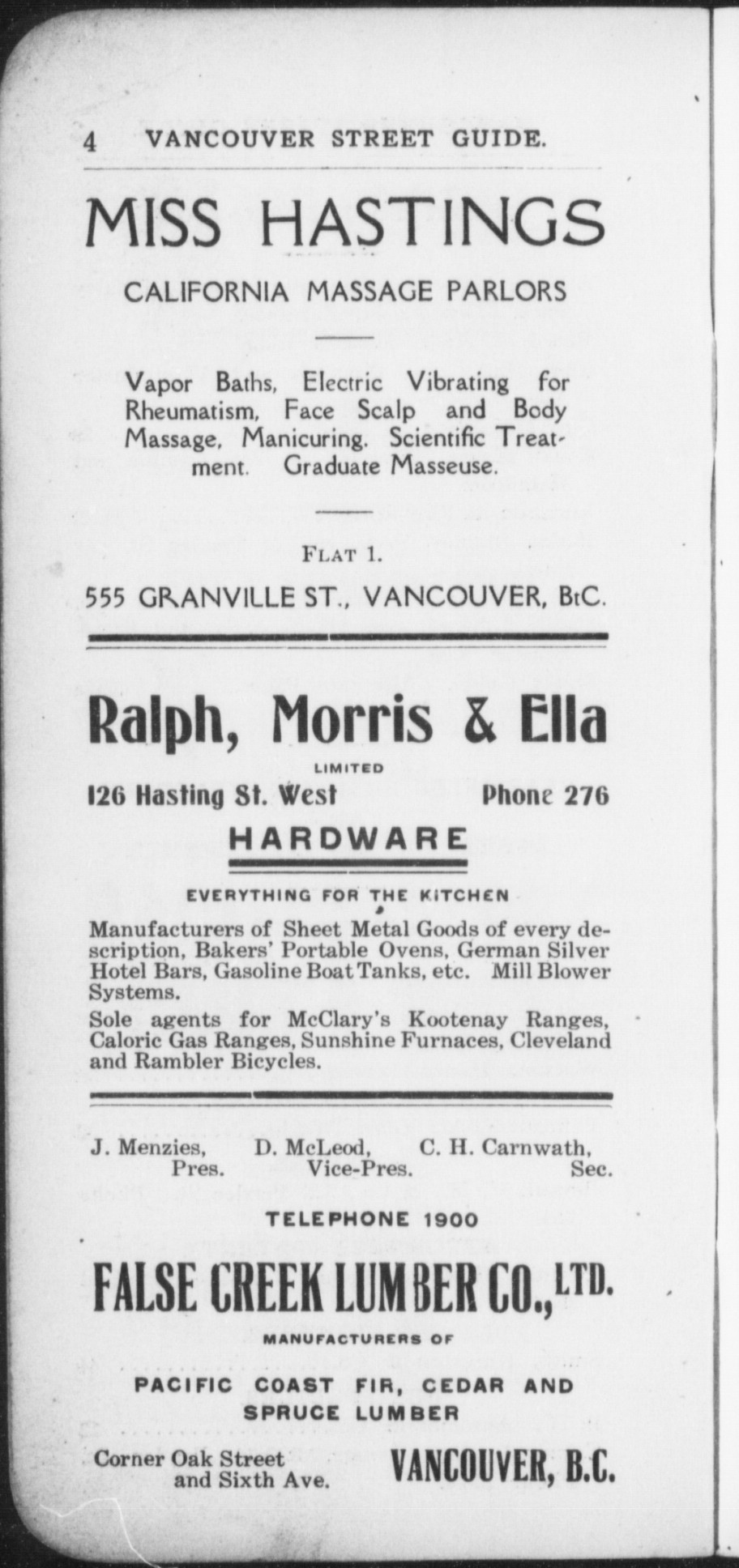 4 VANCOUVER STREET GUIDE.

MISS HASTINGS

CALIFORNIA MASSAGE PARLORS

Vapor Baths, Electric Vibrating for Rheumatism, Face Scalp and Body Massage, Manicuring. Scientific Treatment. Graduate Masseuse.

FLAT 1.

555 GRANVILLE ST., VANCOUVER, BtC.

Ralph, Morris & Ella

LIMITED

126 Hasting St. West Phone 276

HARDWARE

EVERYTHING FOR THE KITCHEN

Manufacturers of Sheet Metal Goods of every description, Bakers' Portable Ovens, German Silver Hotel Bars, Gasoline Boat Tanks, etc. Mill Blower Systems.

Sole agents for McClary's Kootenay Ranges, Caloric Gas Ranges, Sunshine Furnaces, Cleveland and Rambler Bicycles.

J. Menzies, Pres. D. McLeod, Vice-Pres. C. H. Carnwath, Sec.

TELEPHONE 1900

FALSE CREEK LUMBER CO., LTD.

MANUFACTURERS OF

PACIFIC COAST FIR, CEDAR AND SPRUCE LUMBER

Corner Oak Street and Sixth Ave. VANCOUVER, B.C.